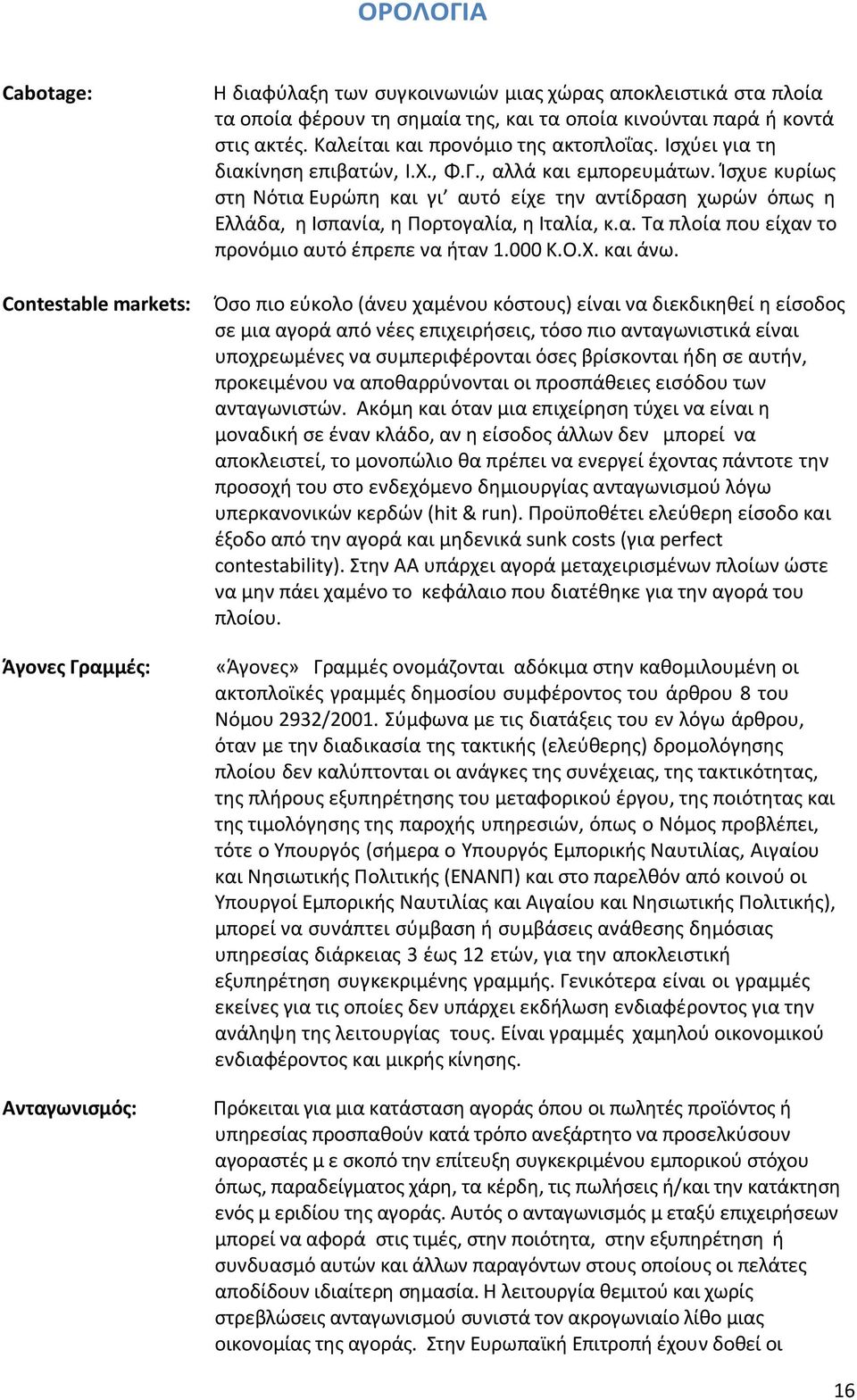 ΟΡΟΛΟΓΙΑ

Cabotage:

Η διαφύλαξη των συγκοινωνιών μιας χώρας αποκλειστικά στα πλοία τα οποία φέρουν τη σημαία της, και τα οποία κινούνται παρά ή κοντά στις ακτές. Καλείται και προνόμιο της ακτοπλοΐας. Ισχύει για τη διακίνηση επιβατών, Ι.Χ., Φ.Γ., αλλά και εμπορευμάτων. Ίσχυε κυρίως στη Νότια Ευρώπη και γι' αυτό είχε την αντίδραση χωρών όπως η Ελλάδα, η Ισπανία, η Πορτογαλία, η Ιταλία, κ.α. Τα πλοία που είχαν το προνόμιο αυτό έπρεπε να ήταν 1.000 Κ.Ο.Χ. και άνω.

Contestable markets:

Όσο πιο εύκολο (άνευ χαμένου κόστους) είναι να διεκδικηθεί η είσοδος σε μια αγορά από νέες επιχειρήσεις, τόσο πιο ανταγωνιστικά είναι υποχρεωμένες να συμπεριφέρονται όσες βρίσκονται ήδη σε αυτήν, προκειμένου να αποθαρρύνονται οι προσπάθειες εισόδου των ανταγωνιστών. Ακόμη και όταν μια επιχείρηση τύχει να είναι η μοναδική σε έναν κλάδο, αν η είσοδος άλλων δεν μπορεί να αποκλειστεί, το μονοπώλιο θα πρέπει να ενεργεί έχοντας πάντοτε την προσοχή του στο ενδεχόμενο δημιουργίας ανταγωνισμού λόγω υπερκανονικών κερδών (hit & run). Προϋποθέτει ελεύθερη είσοδο και έξοδο από την αγορά και μηδενικά sunk costs (για perfect contestability). Στην ΑΑ υπάρχει αγορά μεταχειρισμένων πλοίων ώστε να μην πάει χαμένο το κεφάλαιο που διατέθηκε για την αγορά του πλοίου.

Άγονες Γραμμές:

«Άγονες» Γραμμές ονομάζονται αδόκιμα στην καθομιλουμένη οι ακτοπλοϊκές γραμμές δημοσίου συμφέροντος του άρθρου 8 του Νόμου 2932/2001. Σύμφωνα με τις διατάξεις του εν λόγω άρθρου, όταν με την διαδικασία της τακτικής (ελεύθερης) δρομολόγησης πλοίου δεν καλύπτονται οι ανάγκες της συνέχειας, της τακτικότητας, της πλήρους εξυπηρέτησης του μεταφορικού έργου, της ποιότητας και της τιμολόγησης της παροχής υπηρεσιών, όπως ο Νόμος προβλέπει, τότε ο Υπουργός (σήμερα ο Υπουργός Εμπορικής Ναυτιλίας, Αιγαίου και Νησιωτικής Πολιτικής (ΕΝΑΝΠ) και στο παρελθόν από κοινού οι Υπουργοί Εμπορικής Ναυτιλίας και Αιγαίου και Νησιωτικής Πολιτικής), μπορεί να συνάπτει σύμβαση ή συμβάσεις ανάθεσης δημόσιας υπηρεσίας διάρκειας 3 έως 12 ετών, για την αποκλειστική εξυπηρέτηση συγκεκριμένης γραμμής. Γενικότερα είναι οι γραμμές εκείνες για τις οποίες δεν υπάρχει εκδήλωση ενδιαφέροντος για την ανάληψη της λειτουργίας τους. Είναι γραμμές χαμηλού οικονομικού ενδιαφέροντος και μικρής κίνησης.

Ανταγωνισμός:

Πρόκειται για μια κατάσταση αγοράς όπου οι πωλητές προϊόντος ή υπηρεσίας προσπαθούν κατά τρόπο ανεξάρτητο να προσελκύσουν αγοραστές μ ε σκοπό την επίτευξη συγκεκριμένου εμπορικού στόχου όπως, παραδείγματος χάρη, τα κέρδη, τις πωλήσεις ή/και την κατάκτηση ενός μ εριδίου της αγοράς. Αυτός ο ανταγωνισμός μ εταξύ επιχειρήσεων μπορεί να αφορά στις τιμές, στην ποιότητα, στην εξυπηρέτηση ή συνδυασμό αυτών και άλλων παραγόντων στους οποίους οι πελάτες αποδίδουν ιδιαίτερη σημασία. Η λειτουργία θεμιτού και χωρίς στρεβλώσεις ανταγωνισμού συνιστά τον ακρογωνιαίο λίθο μιας οικονομίας της αγοράς. Στην Ευρωπαϊκή Επιτροπή έχουν δοθεί οι

16